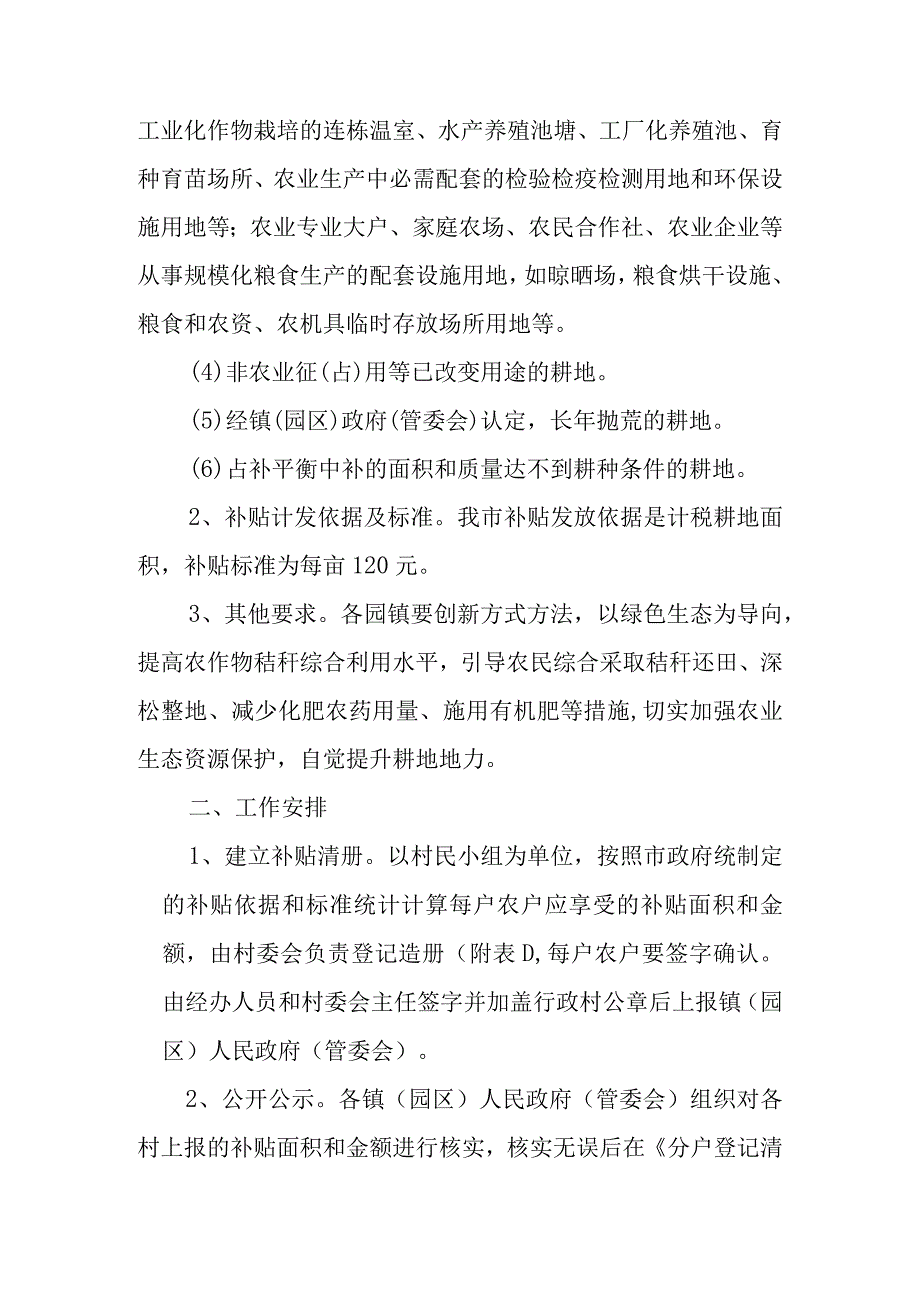 工业化作物栽培的连栋温室、水产养殖池塘、工厂化养殖池、育种育苗场所、农业生产中必需配套的检验检疫检测用地和环保设施用地等；农业专业大户、家庭农场、农民合作社、农业企业等从事规模化粮食生产的配套设施用地，如晾晒场，粮食烘干设施、粮食和农资、农机具临时存放场所用地等。

(4)非农业征(占)用等已改变用途的耕地。

(5)经镇(园区)政府(管委会)认定，长年抛荒的耕地。

(6)占补平衡中补的面积和质量达不到耕种条件的耕地。

2、补贴计发依据及标准。我市补贴发放依据是计税耕地面积，补贴标准为每亩120元。

3、其他要求。各园镇要创新方式方法，以绿色生态为导向，提高农作物秸秆综合利用水平，引导农民综合采取秸秆还田、深松整地、减少化肥农药用量、施用有机肥等措施，切实加强农业生态资源保护，自觉提升耕地地力。

二、工作安排

1、建立补贴清册。以村民小组为单位，按照市政府统制定的补贴依据和标准统计计算每户农户应享受的补贴面积和金额，由村委会负责登记造册（附表D,每户农户要签字确认。由经办人员和村委会主任签字并加盖行政村公章后上报镇（园区）人民政府（管委会）。

2、公开公示。各镇（园区）人民政府（管委会）组织对各村上报的补贴面积和金额进行核实，核实无误后在《分户登记清